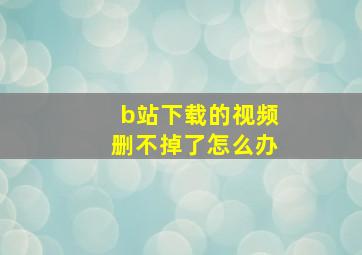 b站下载的视频
删不掉了怎么办